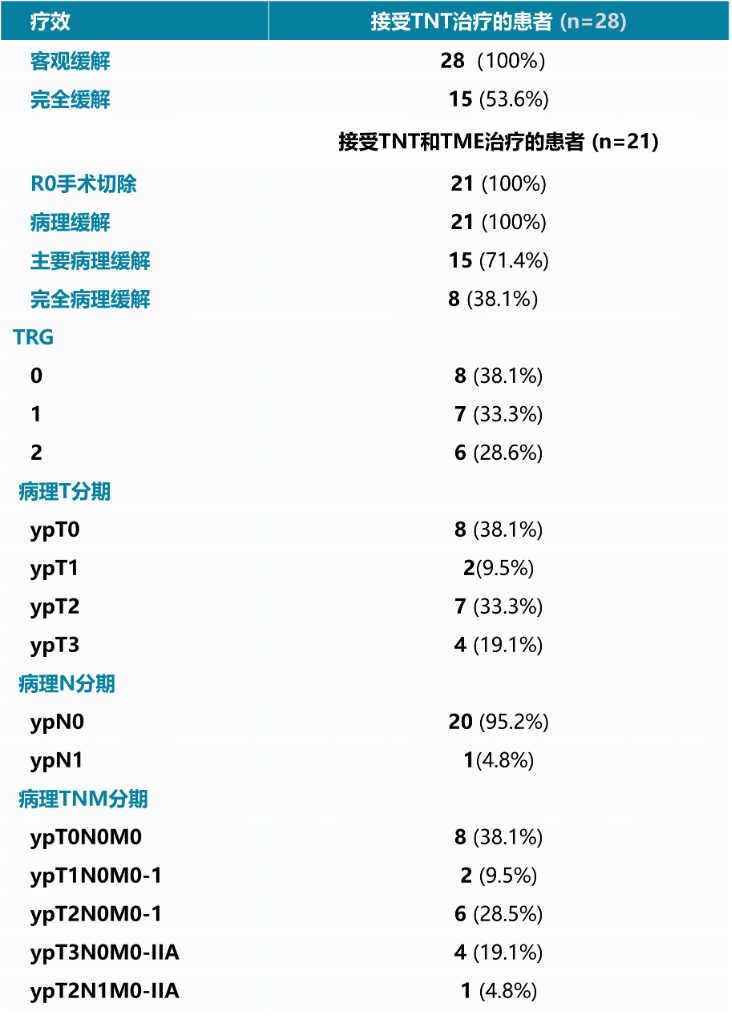 | 疗效 | 接受TNT治疗的患者 (n=28) |
|---|---|
| 客观缓解 | 28 (100%) |
| 完全缓解 | 15 (53.6%) |
|  | 接受TNT和TME治疗的患者 (n=21) |
| R0手术切除 | 21 (100%) |
| 病理缓解 | 21 (100%) |
| 主要病理缓解 | 15 (71.4%) |
| 完全病理缓解 | 8 (38.1%) |
| TRG |  |
| 0 | 8 (38.1%) |
| 1 | 7 (33.3%) |
| 2 | 6 (28.6%) |
| 病理T分期 |  |
| ypT0 | 8 (38.1%) |
| ypT1 | 2(9.5%) |
| ypT2 | 7 (33.3%) |
| ypT3 | 4 (19.1%) |
| 病理N分期 |  |
| ypN0 | 20 (95.2%) |
| ypN1 | 1(4.8%) |
| 病理TNM分期 |  |
| ypT0N0M0 | 8 (38.1%) |
| ypT1N0M0-1 | 2 (9.5%) |
| ypT2N0M0-1 | 6 (28.5%) |
| ypT3N0M0-IIA | 4 (19.1%) |
| ypT2N1M0-IIA | 1 (4.8%) |